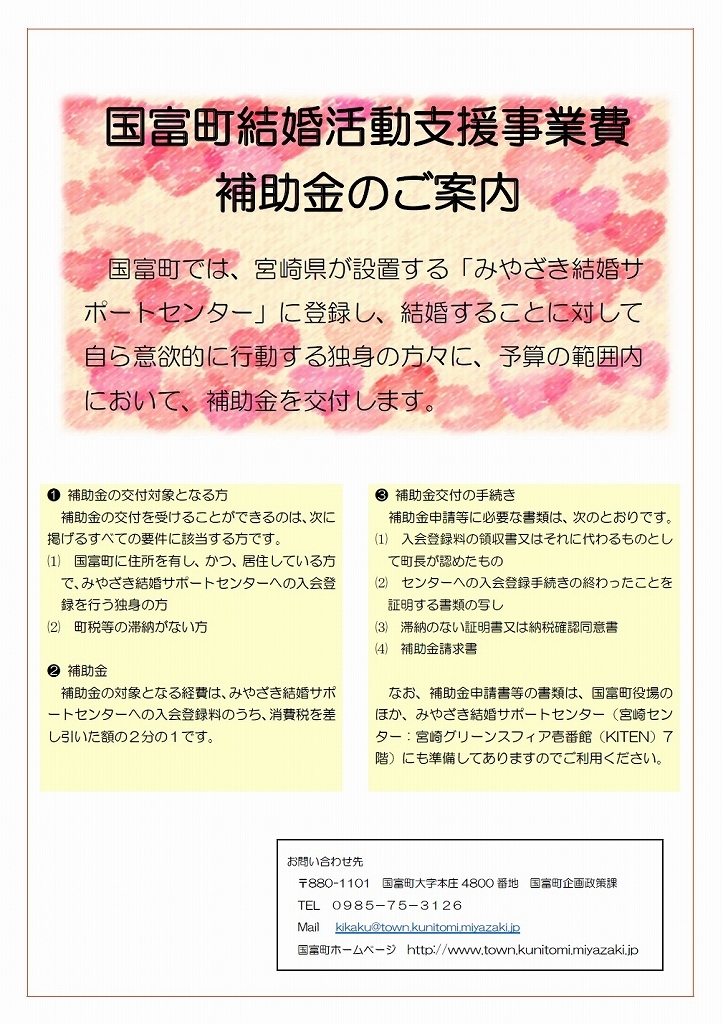 国富町結婚活動支援事業費
補助金のご案内

国富町では、宮崎県が設置する「みやざき結婚サポートセンター」に登録し、結婚することに対して自ら意欲的に行動する独身の方々に、予算の範囲内において、補助金を交付します。

❶ 補助金の交付対象となる方
補助金の交付を受けることができるのは、次に掲げるすべての要件に該当する方です。
⑴ 国富町に住所を有し、かつ、居住している方で、みやざき結婚サポートセンターへの入会登録を行う独身の方
⑵ 町税等の滞納がない方

❷ 補助金
補助金の対象となる経費は、みやざき結婚サポートセンターへの入会登録料のうち、消費税を差し引いた額の２分の１です。

❸ 補助金交付の手続き
補助金申請等に必要な書類は、次のとおりです。
⑴ 入会登録料の領収書又はそれに代わるものとして町長が認めたもの
⑵ センターへの入会登録手続きの終わったことを証明する書類の写し
⑶ 滞納のない証明書又は納税確認同意書
⑷ 補助金請求書

なお、補助金申請書等の書類は、国富町役場のほか、みやざき結婚サポートセンター（宮崎センター：宮崎グリーンスフィア壱番館（KITEN）7階）にも準備してありますのでご利用ください。

お問い合わせ先
〒880-1101 国富町大字本庄 4800 番地 国富町企画政策課
TEL 0985－75－3126
Mail kikaku@town.kunitomi.miyazaki.jp
国富町ホームページ http://www.town.kunitomi.miyazaki.jp